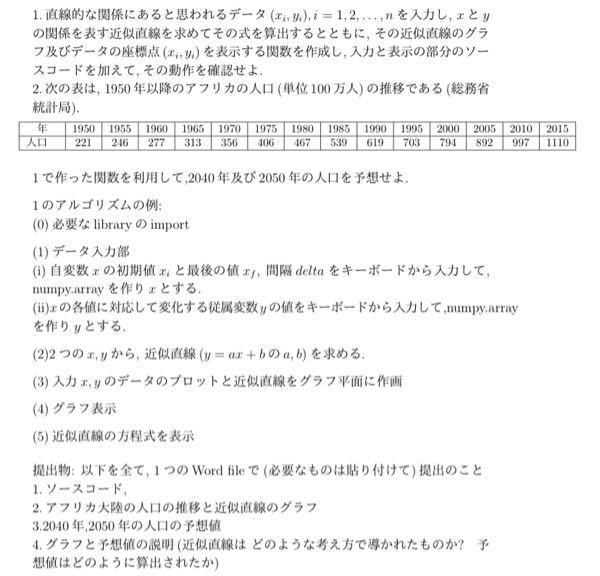 1. 直線的な関係にあると思われるデータ $(x_i, y_i), i = 1, 2, \ldots, n$ を入力し, $x$ と $y$ の関係を表す近似直線を求めてその式を算出するとともに, その近似直線のグラフ及びデータの座標点 $(x_i, y_i)$ を表示する関数を作成し, 入力と表示の部分のソースコードを加えて, その動作を確認せよ.
2. 次の表は, 1950 年以降のアフリカの人口 (単位 100 万人) の推移である (総務省統計局).

| 年 | 1950 | 1955 | 1960 | 1965 | 1970 | 1975 | 1980 | 1985 | 1990 | 1995 | 2000 | 2005 | 2010 | 2015 |
|---|---|---|---|---|---|---|---|---|---|---|---|---|---|---|
| 人口 | 221 | 246 | 277 | 313 | 356 | 406 | 467 | 539 | 619 | 703 | 794 | 892 | 997 | 1110 |

1 で作った関数を利用して,2040 年及び 2050 年の人口を予想せよ.

1 のアルゴリズムの例:
(0) 必要な library の import

(1) データ入力部
(i) 自変数 $x$ の初期値 $x_i$ と最後の値 $x_f$, 間隔 $delta$ をキーボードから入力して, numpy.array を作り $x$ とする.
(ii)$x$ の各値に対応して変化する従属変数 $y$ の値をキーボードから入力して,numpy.array を作り $y$ とする.

(2)2 つの $x, y$ から, 近似直線 ($y = ax + b$ の $a, b$) を求める.

(3) 入力 $x, y$ のデータのプロットと近似直線をグラフ平面に作画

(4) グラフ表示

(5) 近似直線の方程式を表示

提出物: 以下を全て, 1 つの Word file で (必要なものは貼り付けて) 提出のこと
1. ソースコード,
2. アフリカ大陸の人口の推移と近似直線のグラフ
3.2040 年,2050 年の人口の予想値
4. グラフと予想値の説明 (近似直線は どのような考え方で導かれたものか? 予想値はどのように算出されたか)